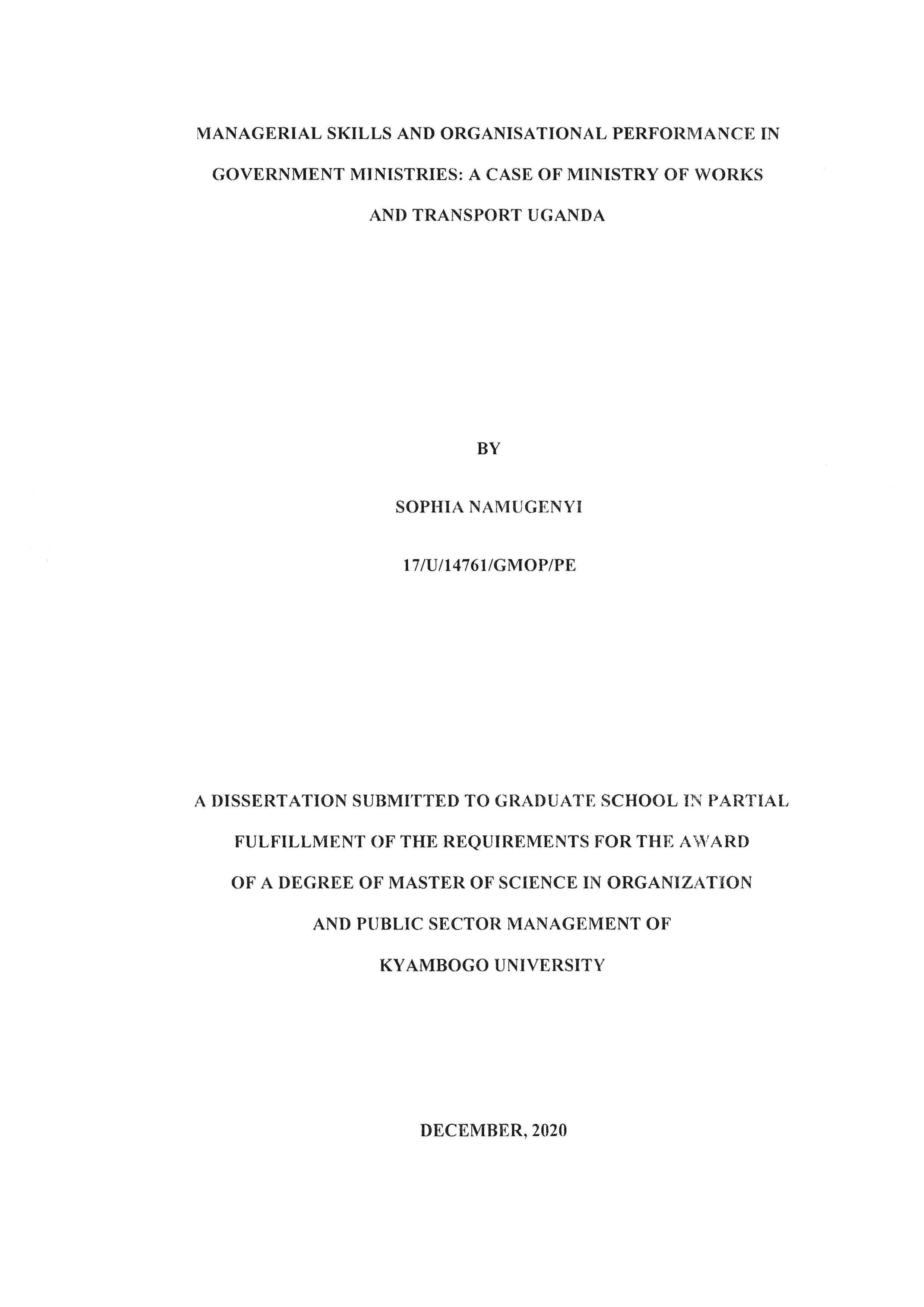 MANAGERIAL SKILLS AND ORGANISATIONAL PERFORMANCE IN GOVERNMENT MINISTRIES: A CASE OF MINISTRY OF WORKS AND TRANSPORT UGANDA

BY

SOPHIA NAMUGENYI

17/U/14761/GMOP/PE

A DISSERTATION SUBMITTED TO GRADUATE SCHOOL IN PARTIAL FULFILLMENT OF THE REQUIREMENTS FOR THE AWARD OF A DEGREE OF MASTER OF SCIENCE IN ORGANIZATION AND PUBLIC SECTOR MANAGEMENT OF KYAMBOGO UNIVERSITY

DECEMBER, 2020